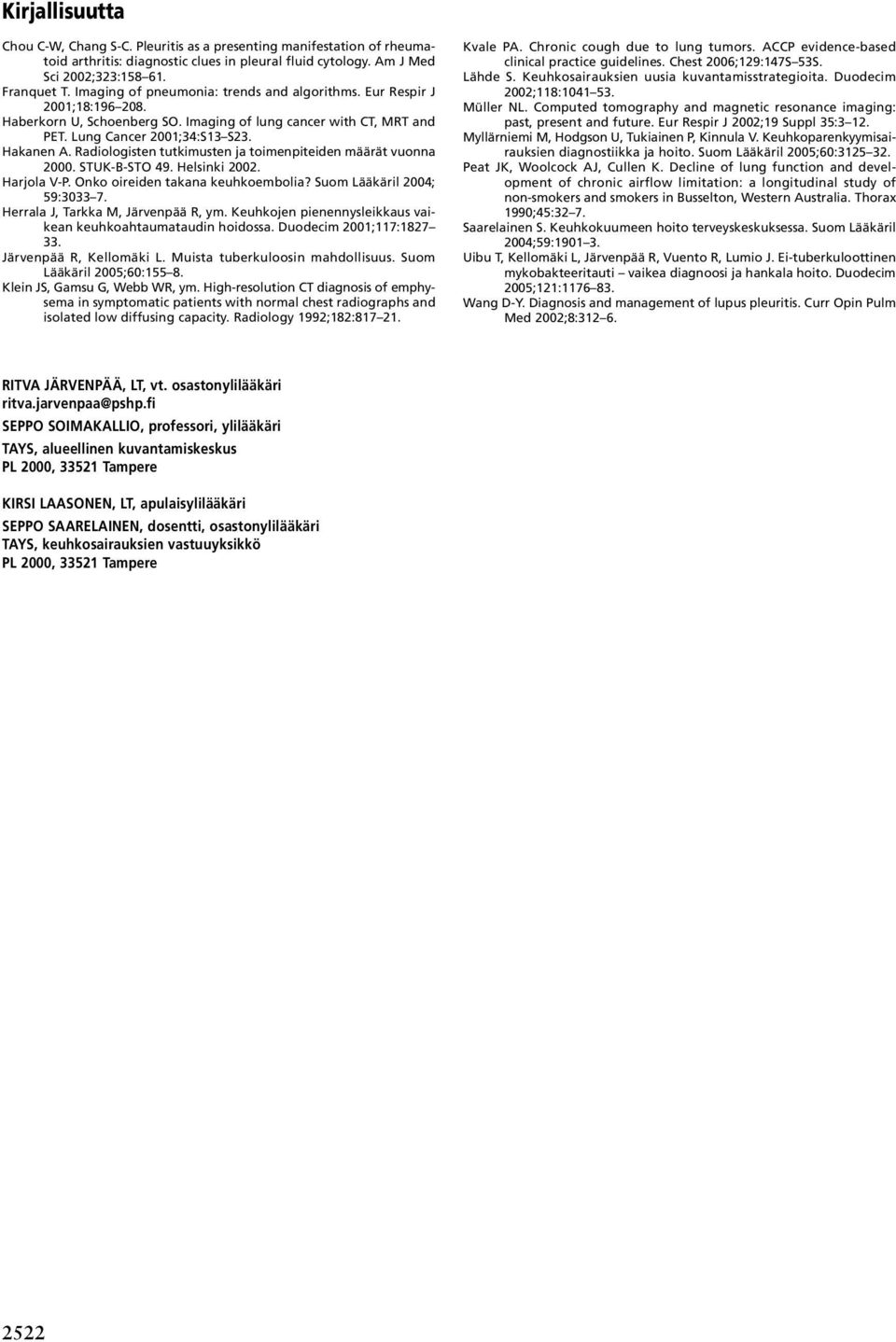 Kirjallisuutta

Chou C-W, Chang S-C. Pleuritis as a presenting manifestation of rheumatoid arthritis: diagnostic clues in pleural fluid cytology. Am J Med Sci 2002;323:158 61.

Franquet T. Imaging of pneumonia: trends and algorithms. Eur Respir J 2001;18:196 208.

Haberkorn U, Schoenberg SO. Imaging of lung cancer with CT, MRT and PET. Lung Cancer 2001;34:S13 S23.

Hakanen A. Radiologisten tutkimusten ja toimenpiteiden määrät vuonna 2000. STUK-B-STO 49. Helsinki 2002.

Harjola V-P. Onko oireiden takana keuhkoembolia? Suom Lääkäril 2004; 59:3033 7.

Herrala J, Tarkka M, Järvenpää R, ym. Keuhkojen pienennysleikkaus vaikean keuhkoahtaumataudin hoidossa. Duodecim 2001;117:1827 33.

Järvenpää R, Kellomäki L. Muista tuberkuloosin mahdollisuus. Suom Lääkäril 2005;60:155 8.

Klein JS, Gamsu G, Webb WR, ym. High-resolution CT diagnosis of emphysema in symptomatic patients with normal chest radiographs and isolated low diffusing capacity. Radiology 1992;182:817 21.

Kvale PA. Chronic cough due to lung tumors. ACCP evidence-based clinical practice guidelines. Chest 2006;129:147S 53S.

Lähde S. Keuhkosairauksien uusia kuvantamisstrategioita. Duodecim 2002;118:1041 53.

Müller NL. Computed tomography and magnetic resonance imaging: past, present and future. Eur Respir J 2002;19 Suppl 35:3 12.

Myllärniemi M, Hodgson U, Tukiainen P, Kinnula V. Keuhkoparenkyymisairauksien diagnostiikka ja hoito. Suom Lääkäril 2005;60:3125 32.

Peat JK, Woolcock AJ, Cullen K. Decline of lung function and development of chronic airflow limitation: a longitudinal study of non-smokers and smokers in Busselton, Western Australia. Thorax 1990;45:32 7.

Saarelainen S. Keuhkokuumeen hoito terveyskeskuksessa. Suom Lääkäril 2004;59:1901 3.

Uibu T, Kellomäki L, Järvenpää R, Vuento R, Lumio J. Ei-tuberkuloottinen mykobakteeritauti vaikea diagnoosi ja hankala hoito. Duodecim 2005;121:1176 83.

Wang D-Y. Diagnosis and management of lupus pleuritis. Curr Opin Pulm Med 2002;8:312 6.

RITVA JÄRVENPÄÄ, LT, vt. osastonylilääkäri
ritva.jarvenpaa@pshp.fi
SEPPO SOIMAKALLIO, professori, ylilääkäri
TAYS, alueellinen kuvantamiskeskus
PL 2000, 33521 Tampere

KIRSI LAASONEN, LT, apulaisylilääkäri
SEPPO SAARELAINEN, dosentti, osastonylilääkäri
TAYS, keuhkosairauksien vastuuyksikkö
PL 2000, 33521 Tampere

2522